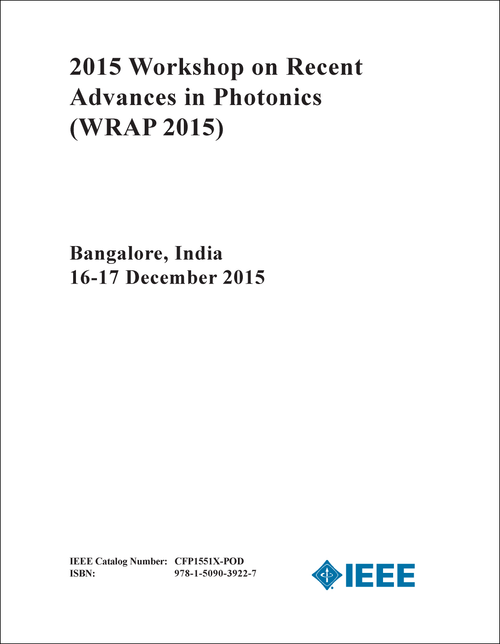 2015 Workshop on Recent Advances in Photonics (WRAP 2015)

Bangalore, India
16-17 December 2015

IEEE Catalog Number: CFP1551X-POD
ISBN: 978-1-5090-3922-7

IEEE